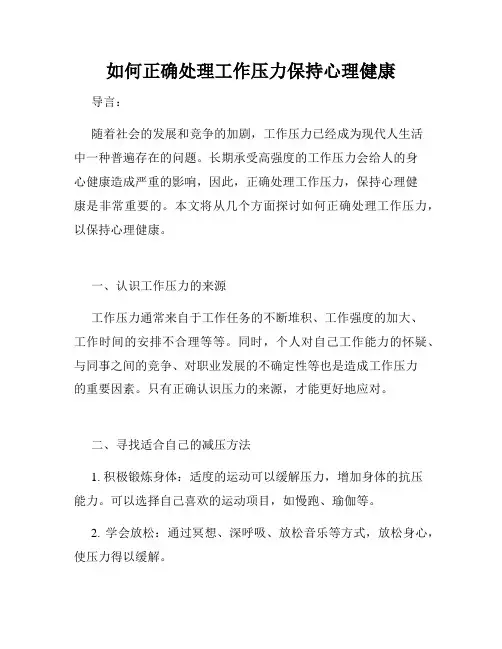 如何正确处理工作压力保持心理健康

导言：

随着社会的发展和竞争的加剧，工作压力已经成为现代人生活中一种普遍存在的问题。长期承受高强度的工作压力会给人的身心健康造成严重的影响，因此，正确处理工作压力，保持心理健康是非常重要的。本文将从几个方面探讨如何正确处理工作压力，以保持心理健康。

一、认识工作压力的来源

工作压力通常来自于工作任务的不断堆积、工作强度的加大、工作时间的安排不合理等等。同时，个人对自己工作能力的怀疑、与同事之间的竞争、对职业发展的不确定性等也是造成工作压力的重要因素。只有正确认识压力的来源，才能更好地应对。

二、寻找适合自己的减压方法

1. 积极锻炼身体：适度的运动可以缓解压力，增加身体的抗压能力。可以选择自己喜欢的运动项目，如慢跑、瑜伽等。

2. 学会放松：通过冥想、深呼吸、放松音乐等方式，放松身心，使压力得以缓解。